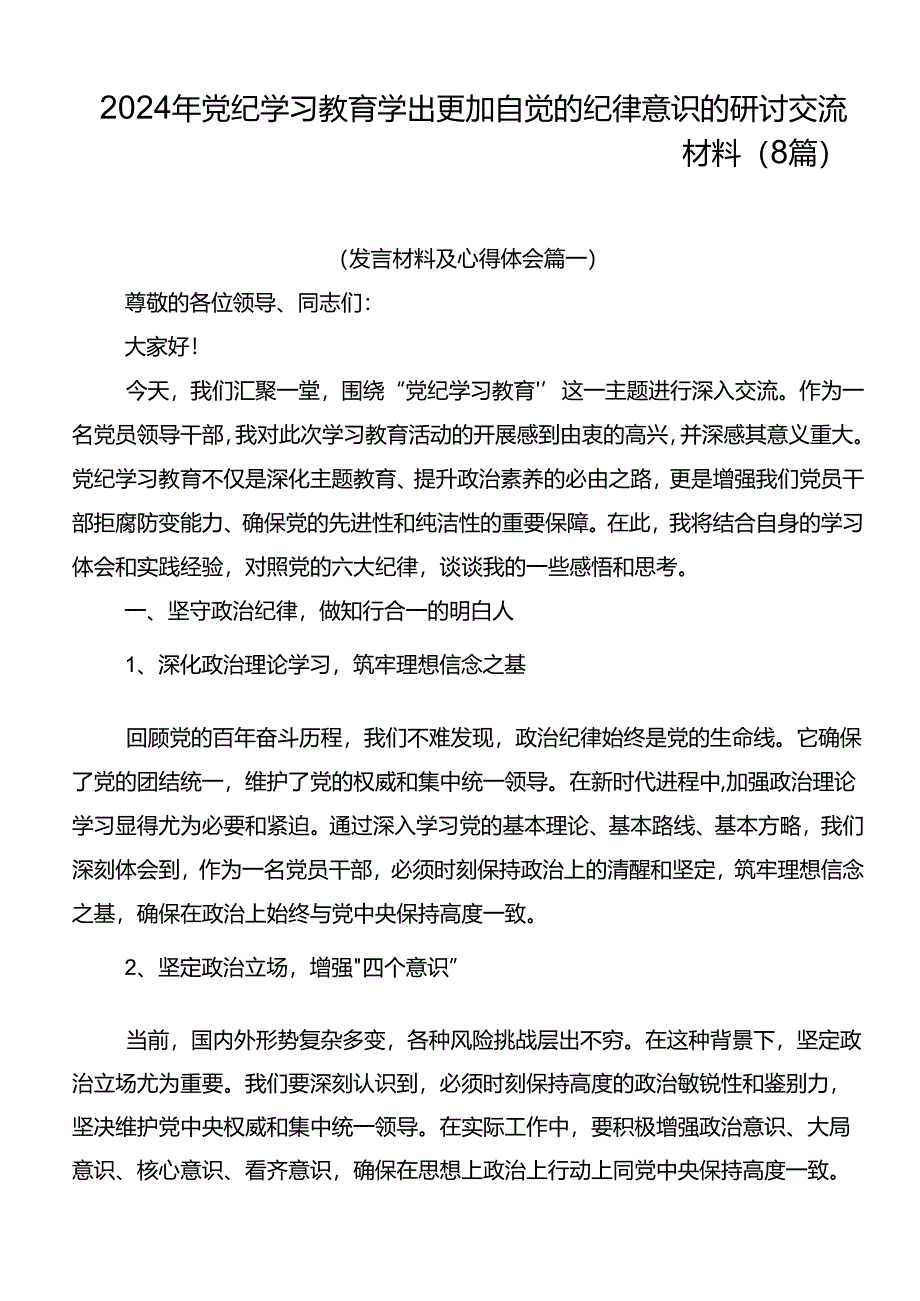 2024年党纪学习教育学出更加自觉的纪律意识的研讨交流材料（8篇）

（发言材料及心得体会篇一）

尊敬的各位领导、同志们：

大家好！

今天，我们汇聚一堂，围绕“党纪学习教育''这一主题进行深入交流。作为一名党员领导干部，我对此次学习教育活动的开展感到由衷的高兴，并深感其意义重大。党纪学习教育不仅是深化主题教育、提升政治素养的必由之路，更是增强我们党员干部拒腐防变能力、确保党的先进性和纯洁性的重要保障。在此，我将结合自身的学习体会和实践经验，对照党的六大纪律，谈谈我的一些感悟和思考。

一、坚守政治纪律，做知行合一的明白人

1、深化政治理论学习，筑牢理想信念之基

回顾党的百年奋斗历程，我们不难发现，政治纪律始终是党的生命线。它确保了党的团结统一，维护了党的权威和集中统一领导。在新时代进程中，加强政治理论学习显得尤为必要和紧迫。通过深入学习党的基本理论、基本路线、基本方略，我们深刻体会到，作为一名党员干部，必须时刻保持政治上的清醒和坚定，筑牢理想信念之基，确保在政治上始终与党中央保持高度一致。

2、坚定政治立场，增强"四个意识”

当前，国内外形势复杂多变，各种风险挑战层出不穷。在这种背景下，坚定政治立场尤为重要。我们要深刻认识到，必须时刻保持高度的政治敏锐性和鉴别力，坚决维护党中央权威和集中统一领导。在实际工作中，要积极增强政治意识、大局意识、核心意识、看齐意识，确保在思想上政治上行动上同党中央保持高度一致。